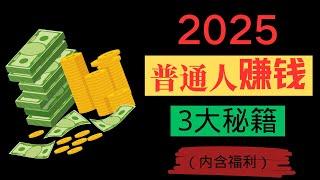 2025

普通人赚钱

3大秘籍

（内含福利）